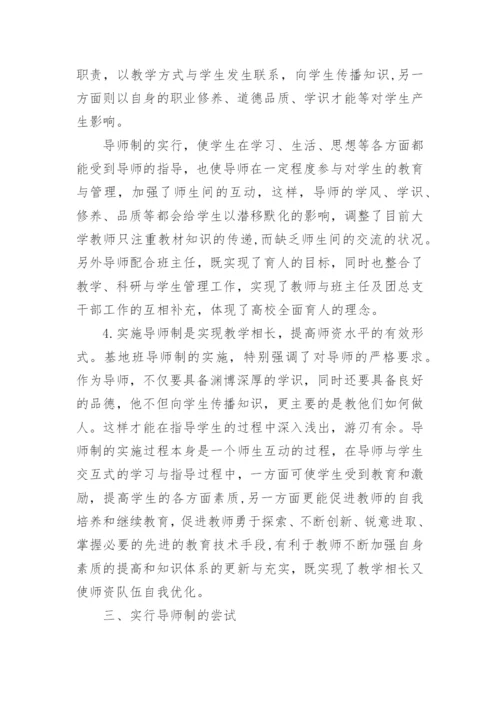 职责，以教学方式与学生发生联系，向学生传播知识，另一方面则以自身的职业修养、道德品质、学识才能等对学生产生影响。

导师制的实行，使学生在学习、生活、思想等各方面都能受到导师的指导，也使导师在一定程度参与对学生的教育与管理，加强了师生间的互动，这样，导师的学风、学识、修养、品质等都会给学生以潜移默化的影响，调整了目前大学教师只注重教材知识的传递，而缺乏师生间的交流的状况。另外导师配合班主任，既实现了育人的目标，同时也整合了教学、科研与学生管理工作，实现了教师与班主任及团总支干部工作的互相补充，体现了高校全面育人的理念。

4.实施导师制是实现教学相长，提高师资水平的有效形式。基地班导师制的实施，特别强调了对导师的严格要求。作为导师，不仅要具备渊博深厚的学识，同时还要具备良好的品德，他不但向学生传播知识，更主要的是教他们如何做人。这样才能在指导学生的过程中深入浅出，游刃有余。导师制的实施过程本身是一个师生互动的过程，在导师与学生交互式的学习与指导过程中，一方面可使学生受到教育和激励，提高学生的各方面素质，另一方面更能促进教师的自我培养和继续教育，促进教师勇于探索、不断创新、锐意进取、掌握必要的先进的教育技术手段，有利于教师不断加强自身素质的提高和知识体系的更新与充实，既实现了教学相长又使师资队伍自我优化。

三、实行导师制的尝试